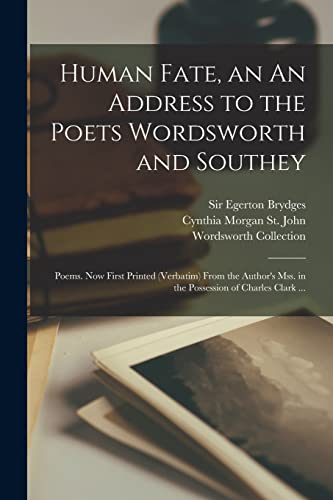 Human Fate, an An Address to the Poets Wordsworth and Southey

Sir Egerton Brydges
Cynthia Morgan St. John
Wordsworth Collection

Poems. Now First Printed (Verbatim) From the Author's Mss. in the Possession of Charles Clark ...